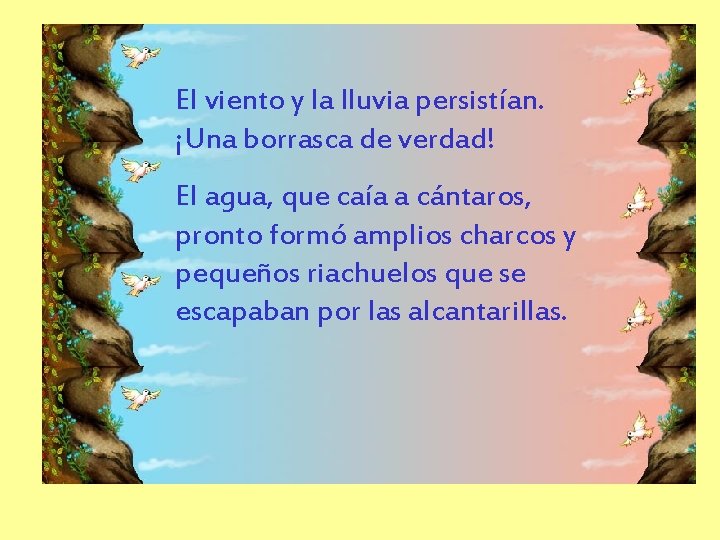 El viento y la lluvia persistían. ¡Una borrasca de verdad!

El agua, que caía a cántaros, pronto formó amplios charcos y pequeños riachuelos que se escapaban por las alcantarillas.